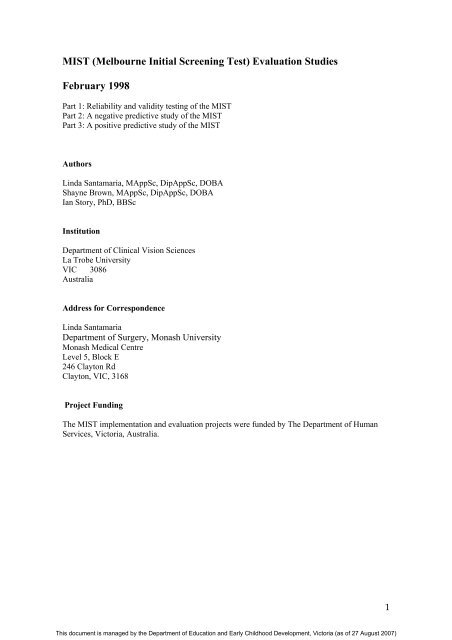 MIST (Melbourne Initial Screening Test) Evaluation Studies

February 1998

Part 1: Reliability and validity testing of the MIST
Part 2: A negative predictive study of the MIST
Part 3: A positive predictive study of the MIST

Authors

Linda Santamaria, MAppSc, DipAppSc, DOBA
Shayne Brown, MAppSc, DipAppSc, DOBA
Ian Story, PhD, BBSc

Institution

Department of Clinical Vision Sciences
La Trobe University
VIC 3086
Australia

Address for Correspondence

Linda Santamaria
Department of Surgery, Monash University
Monash Medical Centre
Level 5, Block E
246 Clayton Rd
Clayton, VIC, 3168

Project Funding

The MIST implementation and evaluation projects were funded by The Department of Human Services, Victoria, Australia.

1

This document is managed by the Department of Education and Early Childhood Development, Victoria (as of 27 August 2007)